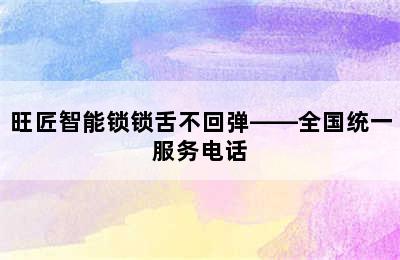 旺匠智能锁锁舌不回弹——全国统一服务电话